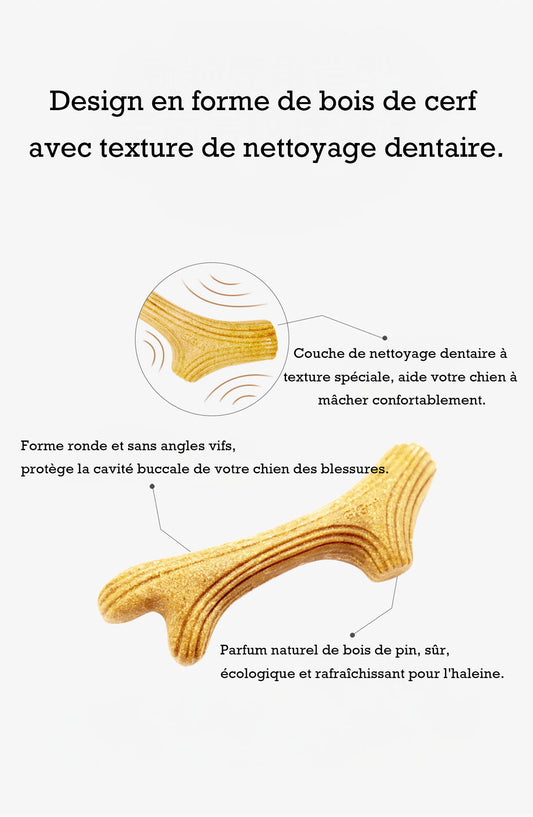 Design en forme de bois de cerf avec texture de nettoyage dentaire.

Couche de nettoyage dentaire à texture spéciale, aide votre chien à mâcher confortablement.

Forme ronde et sans angles vifs, protège la cavité buccale de votre chien des blessures.

Parfum naturel de bois de pin, sûr, écologique et rafraîchissant pour l'haleine.